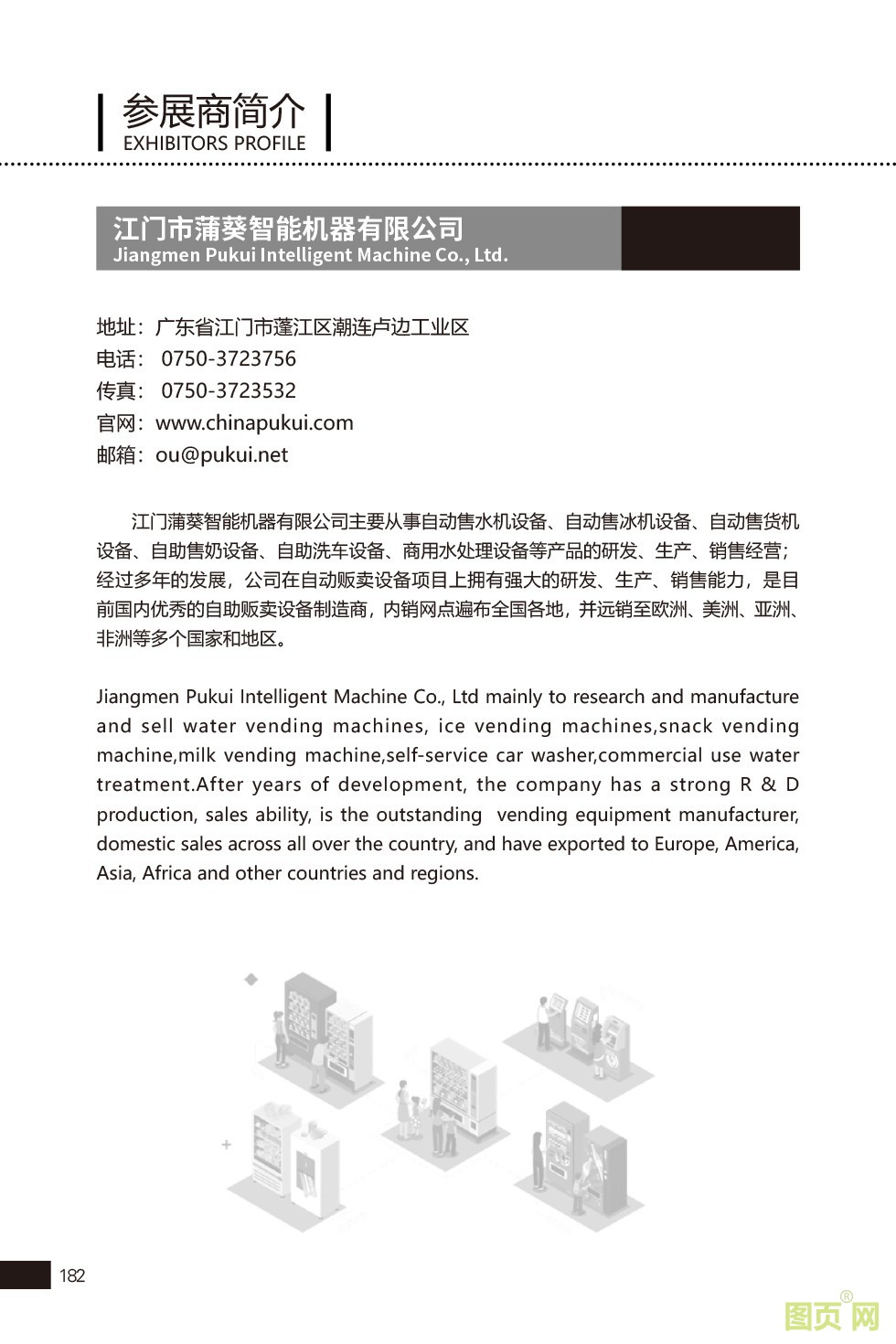 参展商简介
EXHIBITORS PROFILE

江门市蒲葵智能机器有限公司
Jiangmen Pukui Intelligent Machine Co., Ltd.

地址：广东省江门市蓬江区潮连卢边工业区
电话： 0750-3723756
传真： 0750-3723532
官网：www.chinapukui.com
邮箱：ou@pukui.net

江门蒲葵智能机器有限公司主要从事自动售水机设备、自动售冰机设备、自动售货机设备、自助售奶设备、自助洗车设备、商用水处理设备等产品的研发、生产、销售经营；经过多年的发展，公司在自动贩卖设备项目上拥有强大的研发、生产、销售能力，是目前国内优秀的自助贩卖设备制造商，内销网点遍布全国各地，并远销至欧洲、美洲、亚洲、非洲等多个国家和地区。

Jiangmen Pukui Intelligent Machine Co., Ltd mainly to research and manufacture and sell water vending machines, ice vending machines,snack vending machine,milk vending machine,self-service car washer,commercial use water treatment.After years of development, the company has a strong R & D production, sales ability, is the outstanding vending equipment manufacturer, domestic sales across all over the country, and have exported to Europe, America, Asia, Africa and other countries and regions.

182

图页网®